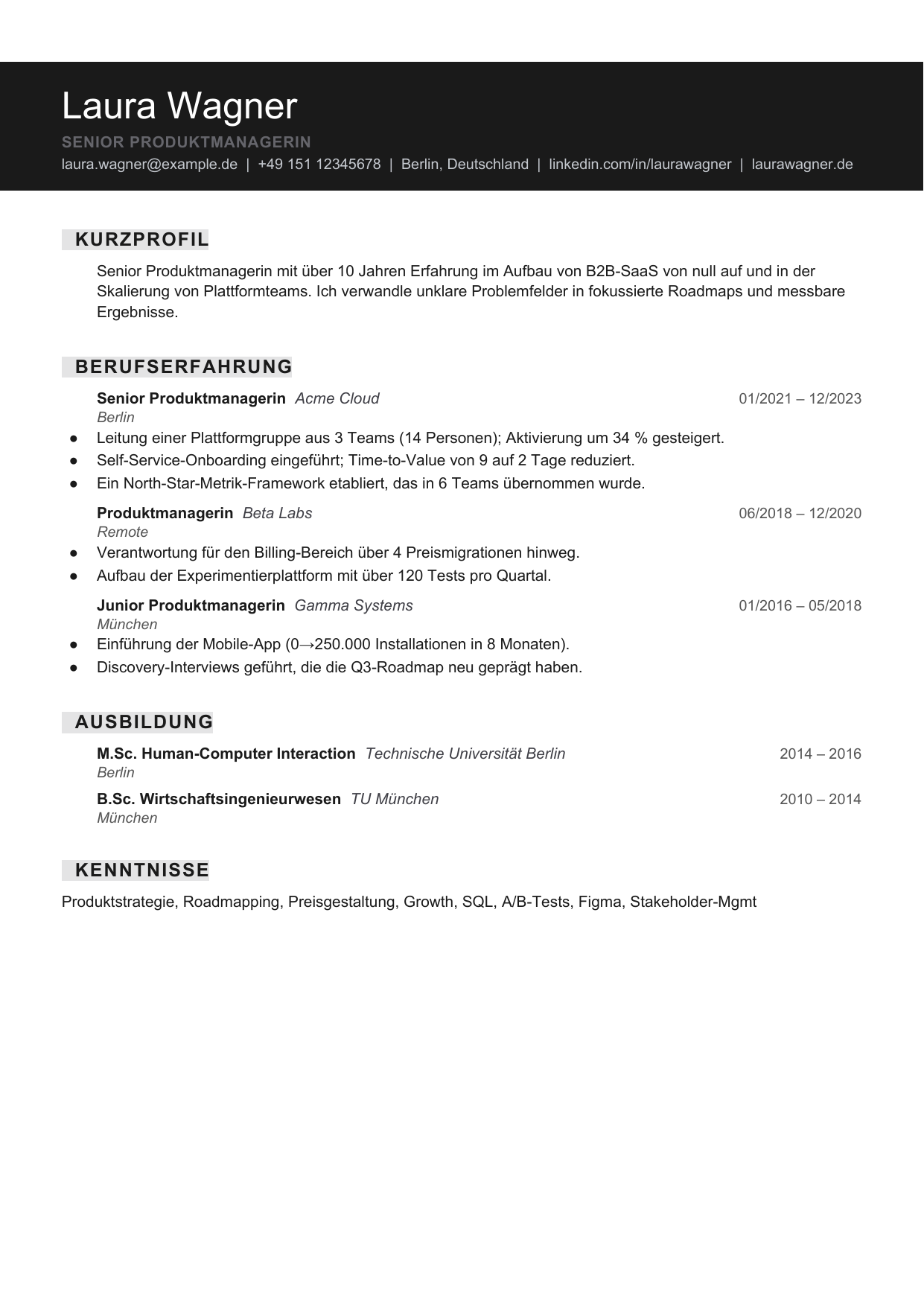 Laura Wagner

SENIOR PRODUKTMANAGERIN

laura.wagner@example.de | +49 151 12345678 | Berlin, Deutschland | linkedin.com/in/laurawagner | laurawagner.de

KURZPROFIL

Senior Produktmanagerin mit über 10 Jahren Erfahrung im Aufbau von B2B-SaaS von null auf und in der Skalierung von Plattformteams. Ich verwandle unklare Problemfelder in fokussierte Roadmaps und messbare Ergebnisse.

BERUFSERFAHRUNG

Senior Produktmanagerin Acme Cloud 01/2021 – 12/2023
Berlin

• Leitung einer Plattformgruppe aus 3 Teams (14 Personen); Aktivierung um 34 % gesteigert.
• Self-Service-Onboarding eingeführt; Time-to-Value von 9 auf 2 Tage reduziert.
• Ein North-Star-Metrik-Framework etabliert, das in 6 Teams übernommen wurde.

Produktmanagerin Beta Labs 06/2018 – 12/2020
Remote

• Verantwortung für den Billing-Bereich über 4 Preismigrationen hinweg.
• Aufbau der Experimentierplattform mit über 120 Tests pro Quartal.

Junior Produktmanagerin Gamma Systems 01/2016 – 05/2018
München

• Einführung der Mobile-App (0→250.000 Installationen in 8 Monaten).
• Discovery-Interviews geführt, die die Q3-Roadmap neu geprägt haben.

AUSBILDUNG

M.Sc. Human-Computer Interaction Technische Universität Berlin 2014 – 2016
Berlin

B.Sc. Wirtschaftsingenieurwesen TU München 2010 – 2014
München

KENNTNISSE

Produktstrategie, Roadmapping, Preisgestaltung, Growth, SQL, A/B-Tests, Figma, Stakeholder-Mgmt